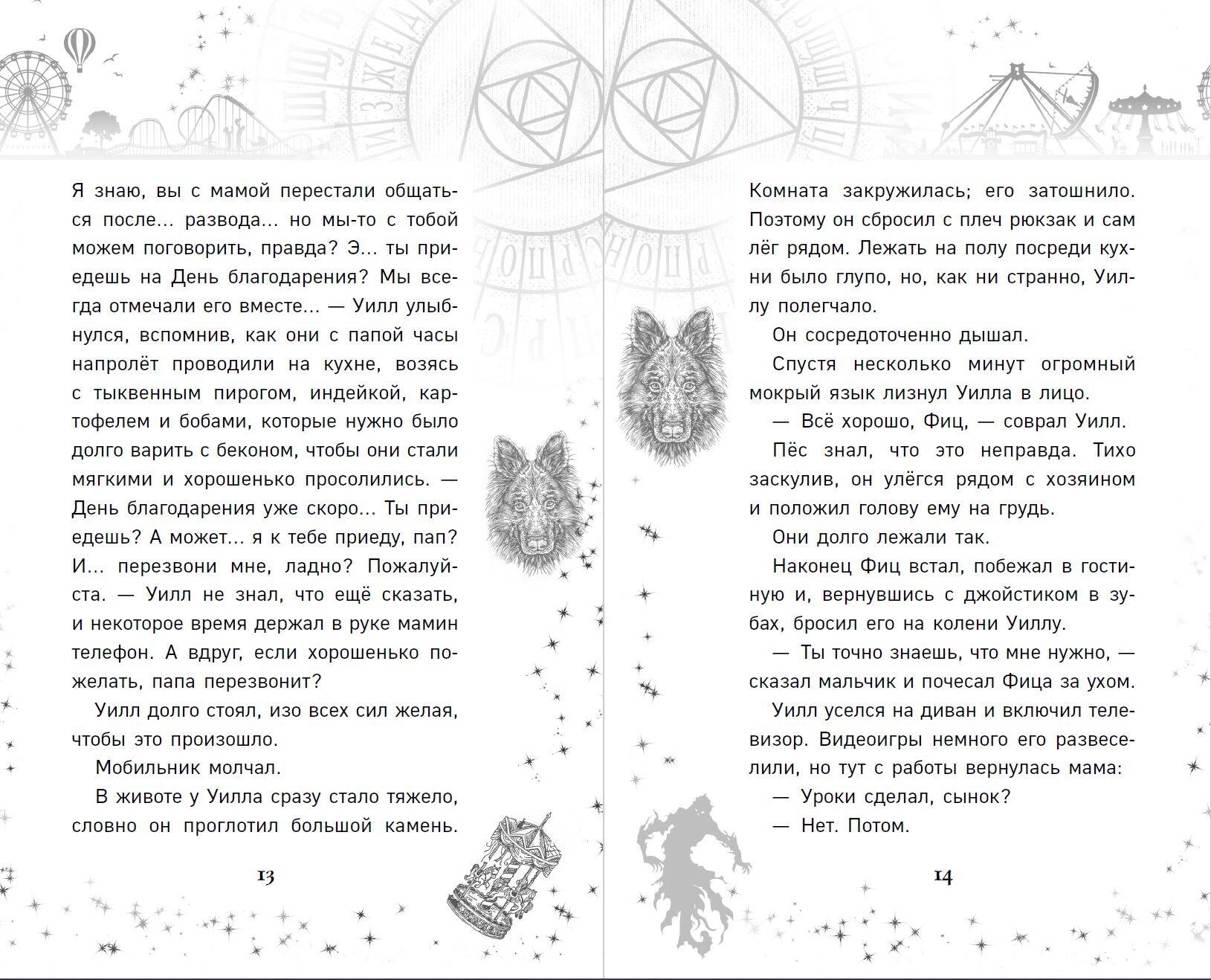 Я знаю, вы с мамой перестали общаться после... развода... но мы-то с тобой можем поговорить, правда? Э... ты приедешь на День благодарения? Мы всегда отмечали его вместе... — Уилл улыбнулся, вспомнив, как они с папой часы напролёт проводили на кухне, возясь с тыквенным пирогом, индейкой, картофелем и бобами, которые нужно было долго варить с беконом, чтобы они стали мягкими и хорошенько просолились. — День благодарения уже скоро... Ты приедешь? А может... я к тебе приеду, пап? И... перезвони мне, ладно? Пожалуйста. — Уилл не знал, что ещё сказать, и некоторое время держал в руке мамин телефон. А вдруг, если хорошенько пожелать, папа перезвонит?

Уилл долго стоял, изо всех сил желая, чтобы это произошло.

Мобильник молчал.

В животе у Уилла сразу стало тяжело, словно он проглотил большой камень.

13

Комната закружилась; его затошнило. Поэтому он сбросил с плеч рюкзак и сам лёг рядом. Лежать на полу посреди кухни было глупо, но, как ни странно, Уиллу полегчало.

Он сосредоточенно дышал.

Спустя несколько минут огромный мокрый язык лизнул Уилла в лицо.

— Всё хорошо, Фиц, — соврал Уилл.

Пёс знал, что это неправда. Тихо заскулив, он улёгся рядом с хозяином и положил голову ему на грудь.

Они долго лежали так.

Наконец Фиц встал, побежал в гостиную и, вернувшись с джойстиком в зубах, бросил его на колени Уиллу.

— Ты точно знаешь, что мне нужно, — сказал мальчик и почесал Фица за ухом.

Уилл уселся на диван и включил телевизор. Видеоигры немного его развеселили, но тут с работы вернулась мама:

— Уроки сделал, сынок?

— Нет. Потом.

14